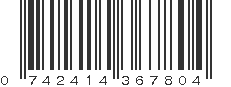 0 742414 367804